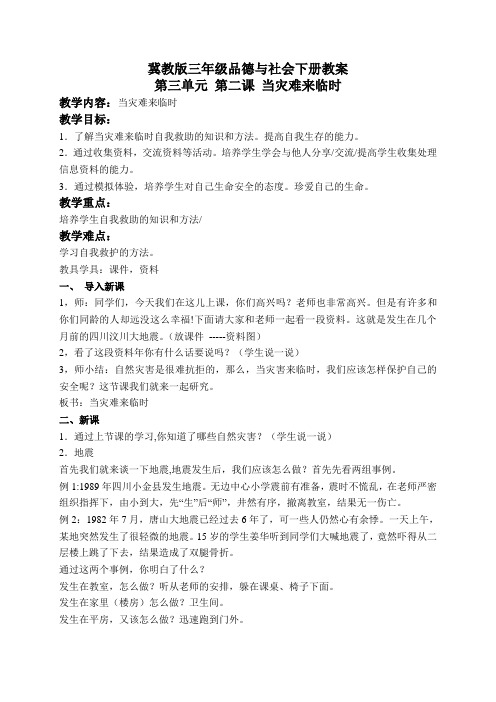 冀教版三年级品德与社会下册教案
第三单元 第二课 当灾难来临时

教学内容：当灾难来临时

教学目标：
1．了解当灾难来临时自我救助的知识和方法。提高自我生存的能力。
2．通过收集资料，交流资料等活动。培养学生学会与他人分享/交流/提高学生收集处理信息资料的能力。
3．通过模拟体验，培养学生对自己生命安全的态度。珍爱自己的生命。

教学重点：
培养学生自我救助的知识和方法/

教学难点：
学习自我救护的方法。
教具学具：课件，资料

一、 导入新课
1，师：同学们，今天我们在这儿上课，你们高兴吗？老师也非常高兴。但是有许多和你们同龄的人却远没这么幸福!下面请大家和老师一起看一段资料。这就是发生在几个月前的四川汶川大地震。（放课件 -----资料图）
2，看了这段资料年你有什么话要说吗？（学生说一说）
3，师小结：自然灾害是很难抗拒的，那么，当灾害来临时，我们应该怎样保护自己的安全呢？这节课我们就来一起研究。
板书：当灾难来临时

二、新课
1．通过上节课的学习,你知道了哪些自然灾害？（学生说一说）
2．地震
首先我们就来谈一下地震,地震发生后，我们应该怎么做？首先先看两组事例。
例 1:1989 年四川小金县发生地震。无边中心小学震前有准备，震时不慌乱，在老师严密组织指挥下，由小到大，先“生”后“师”，井然有序，撤离教室，结果无一伤亡。
例 2：1982 年 7 月，唐山大地震已经过去 6 年了，可一些人仍然心有余悸。一天上午，某地突然发生了很轻微的地震。15 岁的学生姜华听到同学们大喊地震了，竟然吓得从二层楼上跳了下去，结果造成了双腿骨折。
通过这两个事例，你明白了什么？
发生在教室，怎么做？听从老师的安排，躲在课桌、椅子下面。
发生在家里（楼房）怎么做？卫生间。
发生在平房，又该怎么做？迅速跑到门外。